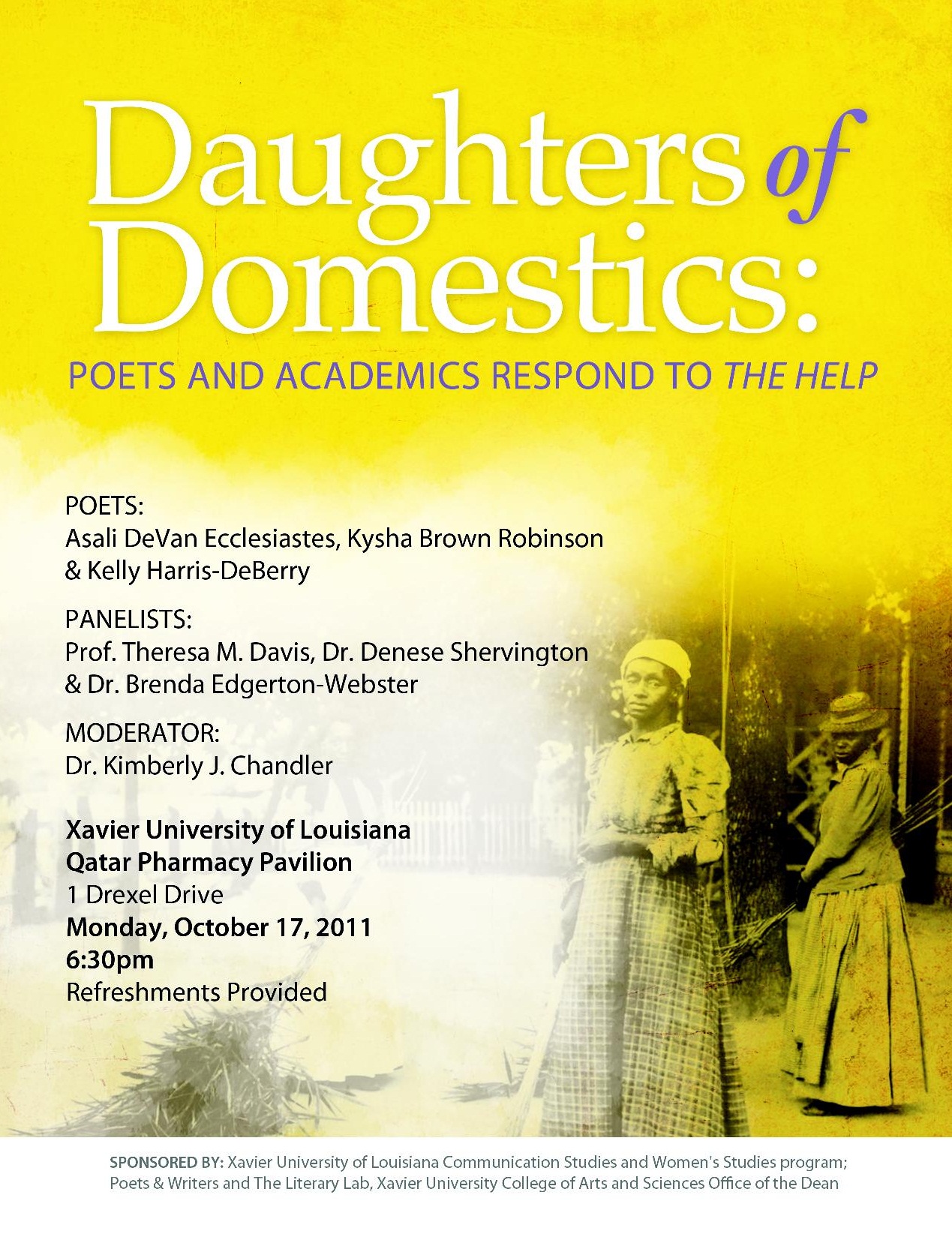 Daughters of Domestics:

POETS AND ACADEMICS RESPOND TO THE HELP

POETS:
Asali DeVan Ecclesiastes, Kysha Brown Robinson
& Kelly Harris-DeBerry

PANELISTS:
Prof. Theresa M. Davis, Dr. Denese Shervington
& Dr. Brenda Edgerton-Webster

MODERATOR:
Dr. Kimberly J. Chandler

Xavier University of Louisiana
Qatar Pharmacy Pavilion
1 Drexel Drive
Monday, October 17, 2011
6:30pm
Refreshments Provided

SPONSORED BY: Xavier University of Louisiana Communication Studies and Women's Studies program; Poets & Writers and The Literary Lab, Xavier University College of Arts and Sciences Office of the Dean